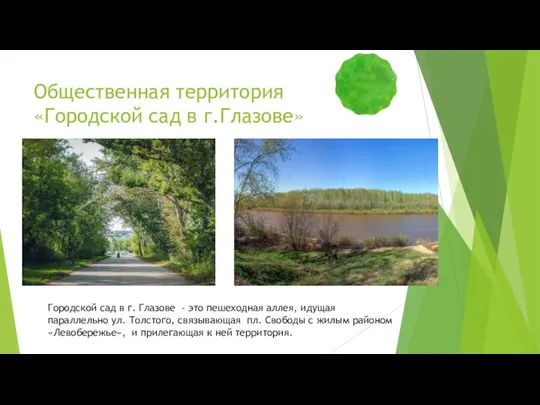 Общественная территория «Городской сад в г.Глазове»

Городской сад в г. Глазове - это пешеходная аллея, идущая параллельно ул. Толстого, связывающая пл. Свободы с жилым районом «Левобережье», и прилегающая к ней территория.